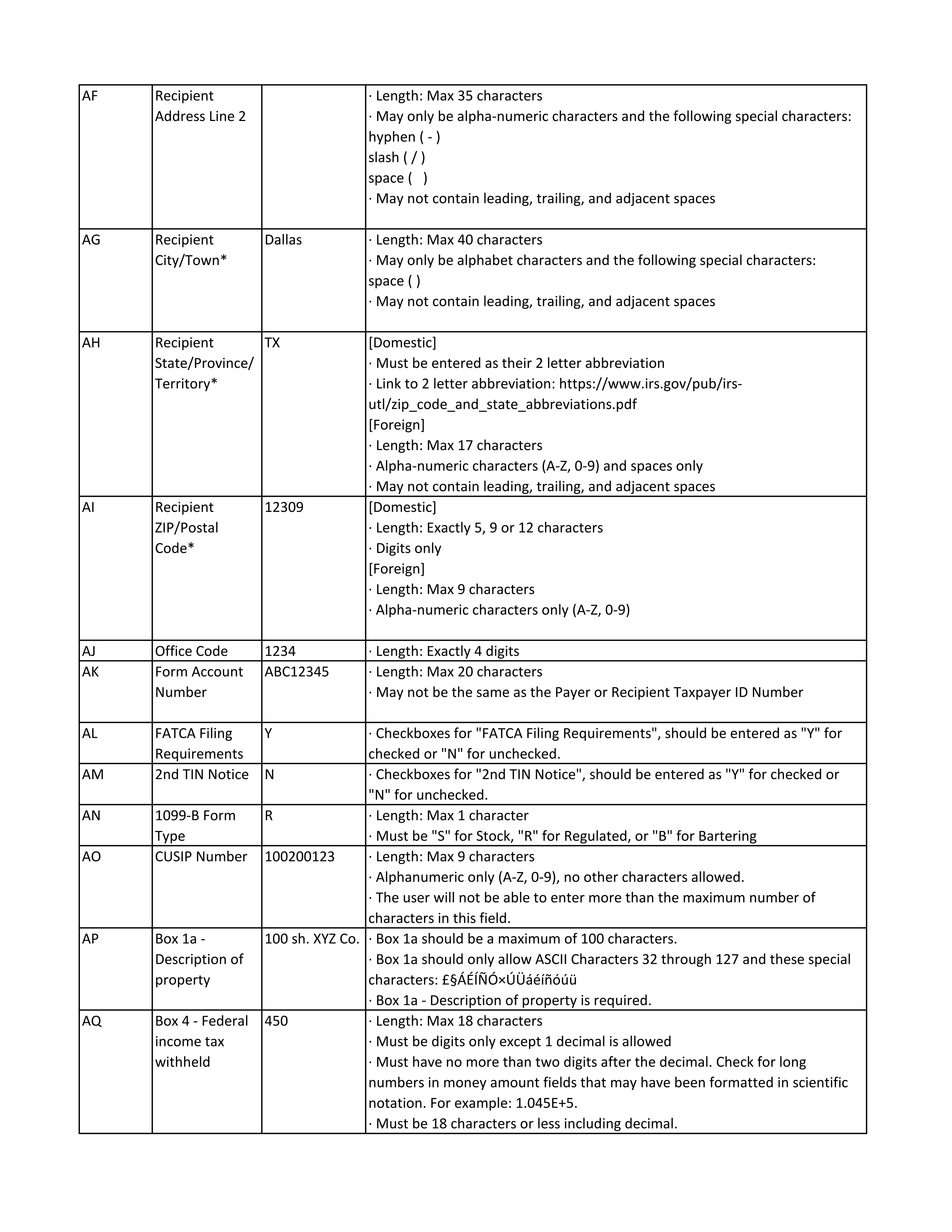 | | | | |
|---|---|---|---|
| AF | Recipient Address Line 2 | | · Length: Max 35 characters<br>· May only be alpha-numeric characters and the following special characters:<br>hyphen ( - )<br>slash ( / )<br>space (   )<br>· May not contain leading, trailing, and adjacent spaces |
| AG | Recipient City/Town* | Dallas | · Length: Max 40 characters<br>· May only be alphabet characters and the following special characters:<br>space ( )<br>· May not contain leading, trailing, and adjacent spaces |
| AH | Recipient State/Province/ Territory* | TX | [Domestic]<br>· Must be entered as their 2 letter abbreviation<br>· Link to 2 letter abbreviation: https://www.irs.gov/pub/irs-utl/zip_code_and_state_abbreviations.pdf<br>[Foreign]<br>· Length: Max 17 characters<br>· Alpha-numeric characters (A-Z, 0-9) and spaces only<br>· May not contain leading, trailing, and adjacent spaces |
| AI | Recipient ZIP/Postal Code* | 12309 | [Domestic]<br>· Length: Exactly 5, 9 or 12 characters<br>· Digits only<br>[Foreign]<br>· Length: Max 9 characters<br>· Alpha-numeric characters only (A-Z, 0-9) |
| AJ | Office Code | 1234 | · Length: Exactly 4 digits |
| AK | Form Account Number | ABC12345 | · Length: Max 20 characters<br>· May not be the same as the Payer or Recipient Taxpayer ID Number |
| AL | FATCA Filing Requirements | Y | · Checkboxes for "FATCA Filing Requirements", should be entered as "Y" for checked or "N" for unchecked. |
| AM | 2nd TIN Notice | N | · Checkboxes for "2nd TIN Notice", should be entered as "Y" for checked or "N" for unchecked. |
| AN | 1099-B Form Type | R | · Length: Max 1 character<br>· Must be "S" for Stock, "R" for Regulated, or "B" for Bartering |
| AO | CUSIP Number | 100200123 | · Length: Max 9 characters<br>· Alphanumeric only (A-Z, 0-9), no other characters allowed.<br>· The user will not be able to enter more than the maximum number of characters in this field. |
| AP | Box 1a - Description of property | 100 sh. XYZ Co. | · Box 1a should be a maximum of 100 characters.<br>· Box 1a should only allow ASCII Characters 32 through 127 and these special characters: £§ÁÉÍÑÓ×ÚÜáéíñóúü<br>· Box 1a - Description of property is required. |
| AQ | Box 4 - Federal income tax withheld | 450 | · Length: Max 18 characters<br>· Must be digits only except 1 decimal is allowed<br>· Must have no more than two digits after the decimal. Check for long numbers in money amount fields that may have been formatted in scientific notation. For example: 1.045E+5.<br>· Must be 18 characters or less including decimal. |